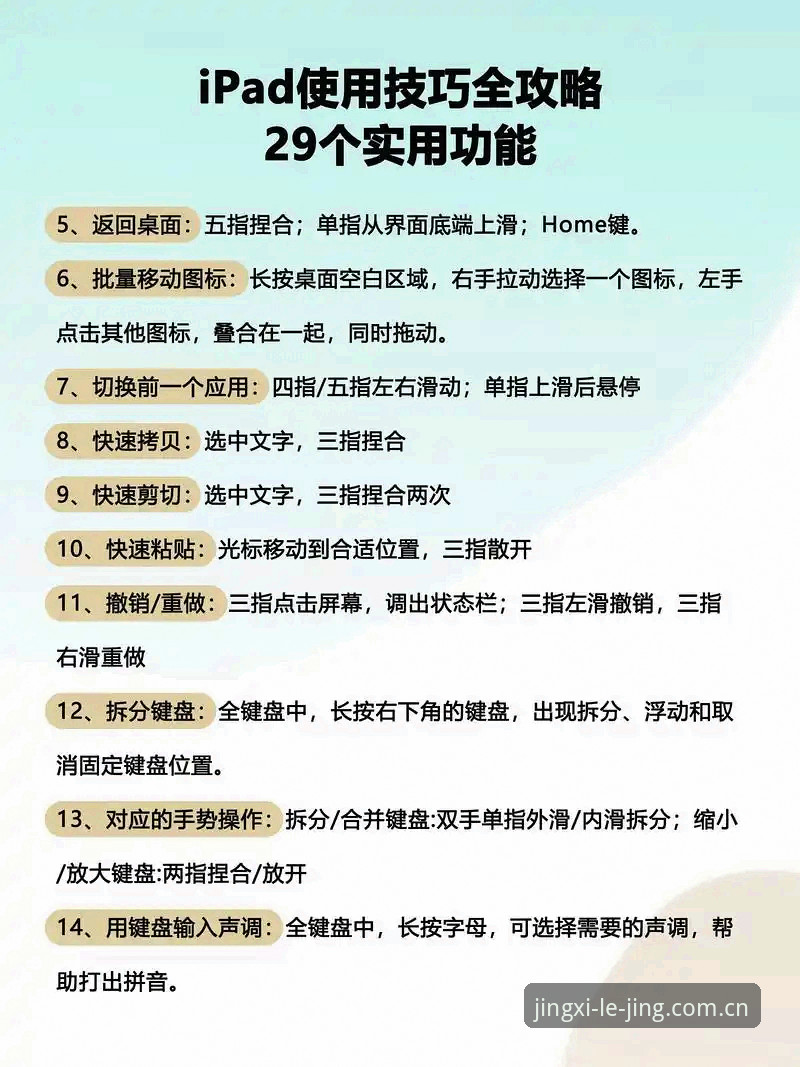 iPad使用技巧全攻略
29个实用功能

5、返回桌面：五指捏合；单指从界面底端上滑；Home键。

6、批量移动图标：长按桌面空白区域，右手拉动选择一个图标，左手点击其他图标，叠合在一起，同时拖动。

7、切换前一个应用：四指/五指左右滑动；单指上滑后悬停

8、快速拷贝：选中文字，三指捏合

9、快速剪切：选中文字，三指捏合两次

10、快速粘贴：光标移动到合适位置，三指散开

11、撤销/重做：三指点击屏幕，调出状态栏；三指左滑撤销，三指右滑重做

12、拆分键盘：全键盘中，长按右下角的键盘，出现拆分、浮动和取消固定键盘位置。

13、对应的手势操作：拆分/合并键盘:双手单指外滑/内滑拆分；缩小/放大键盘:两指捏合/放开

14、用键盘输入声调：全键盘中，长按字母，可选择需要的声调，帮助打出拼音。

jingxi-le-jing.com.cn